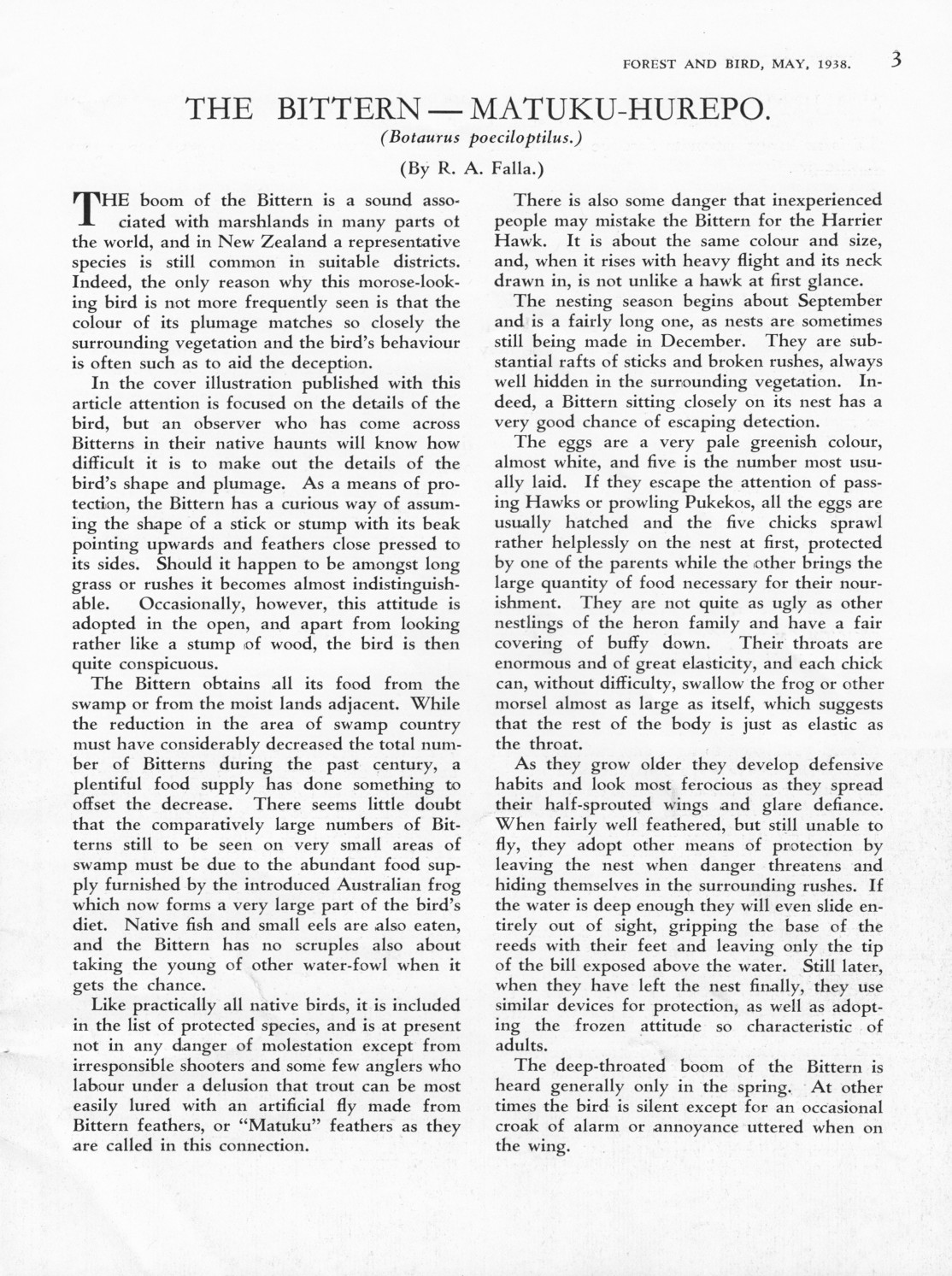 FOREST AND BIRD, MAY, 1938. 3

THE BITTERN — MATUKU-HUREPO.

(Botaurus poeciloptilus.)

(By R. A. Falla.)

THE boom of the Bittern is a sound associated with marshlands in many parts of the world, and in New Zealand a representative species is still common in suitable districts. Indeed, the only reason why this morose-looking bird is not more frequently seen is that the colour of its plumage matches so closely the surrounding vegetation and the bird's behaviour is often such as to aid the deception.

In the cover illustration published with this article attention is focused on the details of the bird, but an observer who has come across Bitterns in their native haunts will know how difficult it is to make out the details of the bird's shape and plumage. As a means of protection, the Bittern has a curious way of assuming the shape of a stick or stump with its beak pointing upwards and feathers close pressed to its sides. Should it happen to be amongst long grass or rushes it becomes almost indistinguishable. Occasionally, however, this attitude is adopted in the open, and apart from looking rather like a stump of wood, the bird is then quite conspicuous.

The Bittern obtains all its food from the swamp or from the moist lands adjacent. While the reduction in the area of swamp country must have considerably decreased the total number of Bitterns during the past century, a plentiful food supply has done something to offset the decrease. There seems little doubt that the comparatively large numbers of Bitterns still to be seen on very small areas of swamp must be due to the abundant food supply furnished by the introduced Australian frog which now forms a very large part of the bird's diet. Native fish and small eels are also eaten, and the Bittern has no scruples also about taking the young of other water-fowl when it gets the chance.

Like practically all native birds, it is included in the list of protected species, and is at present not in any danger of molestation except from irresponsible shooters and some few anglers who labour under a delusion that trout can be most easily lured with an artificial fly made from Bittern feathers, or "Matuku" feathers as they are called in this connection.

There is also some danger that inexperienced people may mistake the Bittern for the Harrier Hawk. It is about the same colour and size, and, when it rises with heavy flight and its neck drawn in, is not unlike a hawk at first glance.

The nesting season begins about September and is a fairly long one, as nests are sometimes still being made in December. They are substantial rafts of sticks and broken rushes, always well hidden in the surrounding vegetation. Indeed, a Bittern sitting closely on its nest has a very good chance of escaping detection.

The eggs are a very pale greenish colour, almost white, and five is the number most usually laid. If they escape the attention of passing Hawks or prowling Pukekos, all the eggs are usually hatched and the five chicks sprawl rather helplessly on the nest at first, protected by one of the parents while the other brings the large quantity of food necessary for their nourishment. They are not quite as ugly as other nestlings of the heron family and have a fair covering of buffy down. Their throats are enormous and of great elasticity, and each chick can, without difficulty, swallow the frog or other morsel almost as large as itself, which suggests that the rest of the body is just as elastic as the throat.

As they grow older they develop defensive habits and look most ferocious as they spread their half-sprouted wings and glare defiance. When fairly well feathered, but still unable to fly, they adopt other means of protection by leaving the nest when danger threatens and hiding themselves in the surrounding rushes. If the water is deep enough they will even slide entirely out of sight, gripping the base of the reeds with their feet and leaving only the tip of the bill exposed above the water. Still later, when they have left the nest finally, they use similar devices for protection, as well as adopting the frozen attitude so characteristic of adults.

The deep-throated boom of the Bittern is heard generally only in the spring. At other times the bird is silent except for an occasional croak of alarm or annoyance uttered when on the wing.